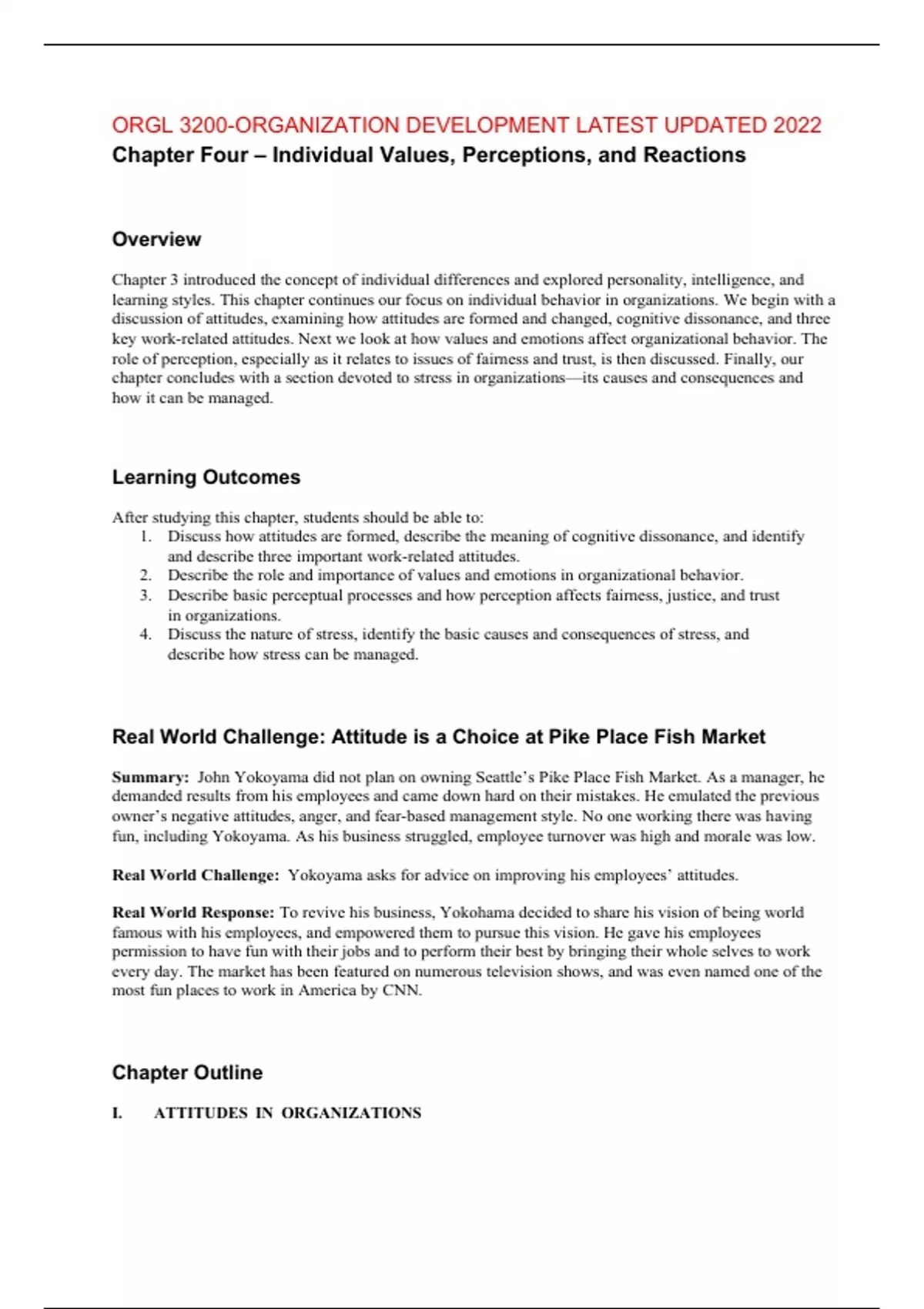 ORGL 3200-ORGANIZATION DEVELOPMENT LATEST UPDATED 2022
Chapter Four – Individual Values, Perceptions, and Reactions

Overview

Chapter 3 introduced the concept of individual differences and explored personality, intelligence, and learning styles. This chapter continues our focus on individual behavior in organizations. We begin with a discussion of attitudes, examining how attitudes are formed and changed, cognitive dissonance, and three key work-related attitudes. Next we look at how values and emotions affect organizational behavior. The role of perception, especially as it relates to issues of fairness and trust, is then discussed. Finally, our chapter concludes with a section devoted to stress in organizations—its causes and consequences and how it can be managed.

Learning Outcomes

After studying this chapter, students should be able to:
1. Discuss how attitudes are formed, describe the meaning of cognitive dissonance, and identify and describe three important work-related attitudes.
2. Describe the role and importance of values and emotions in organizational behavior.
3. Describe basic perceptual processes and how perception affects fairness, justice, and trust in organizations.
4. Discuss the nature of stress, identify the basic causes and consequences of stress, and describe how stress can be managed.

Real World Challenge: Attitude is a Choice at Pike Place Fish Market

Summary: John Yokoyama did not plan on owning Seattle's Pike Place Fish Market. As a manager, he demanded results from his employees and came down hard on their mistakes. He emulated the previous owner's negative attitudes, anger, and fear-based management style. No one working there was having fun, including Yokoyama. As his business struggled, employee turnover was high and morale was low.

Real World Challenge: Yokoyama asks for advice on improving his employees' attitudes.

Real World Response: To revive his business, Yokohama decided to share his vision of being world famous with his employees, and empowered them to pursue this vision. He gave his employees permission to have fun with their jobs and to perform their best by bringing their whole selves to work every day. The market has been featured on numerous television shows, and was even named one of the most fun places to work in America by CNN.

Chapter Outline

I. ATTITUDES IN ORGANIZATIONS